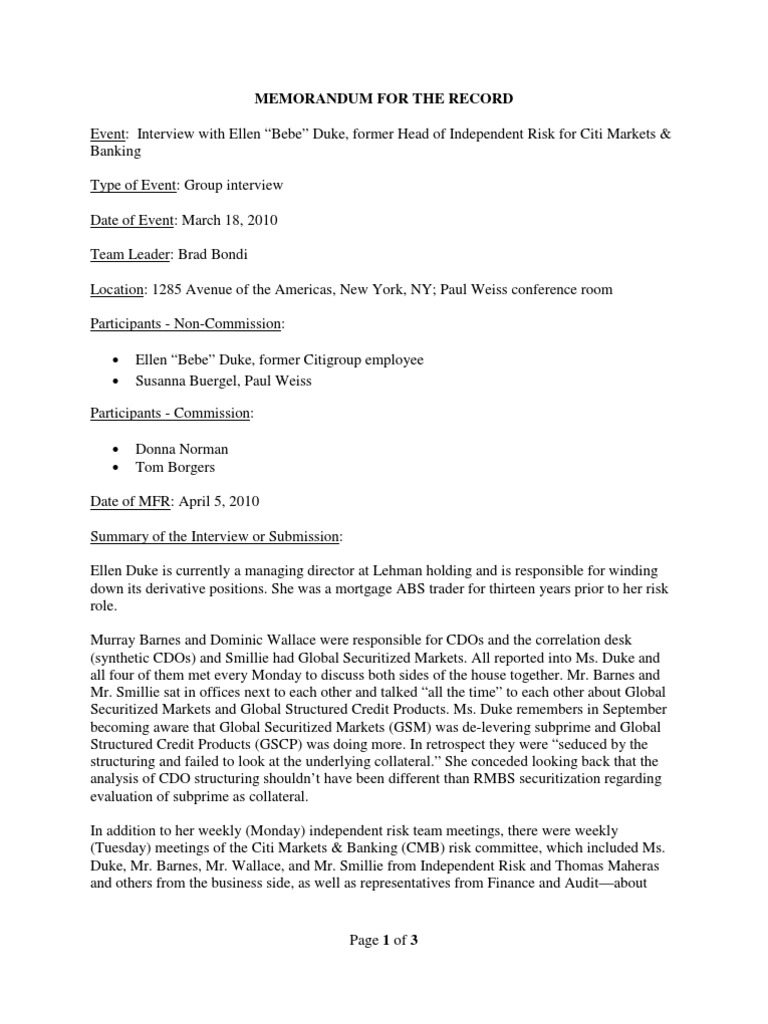 MEMORANDUM FOR THE RECORD

Event: Interview with Ellen “Bebe” Duke, former Head of Independent Risk for Citi Markets & Banking

Type of Event: Group interview

Date of Event: March 18, 2010

Team Leader: Brad Bondi

Location: 1285 Avenue of the Americas, New York, NY; Paul Weiss conference room

Participants - Non-Commission:

• Ellen “Bebe” Duke, former Citigroup employee
• Susanna Buergel, Paul Weiss

Participants - Commission:

• Donna Norman
• Tom Borgers

Date of MFR: April 5, 2010

Summary of the Interview or Submission:

Ellen Duke is currently a managing director at Lehman holding and is responsible for winding down its derivative positions. She was a mortgage ABS trader for thirteen years prior to her risk role.

Murray Barnes and Dominic Wallace were responsible for CDOs and the correlation desk (synthetic CDOs) and Smillie had Global Securitized Markets. All reported into Ms. Duke and all four of them met every Monday to discuss both sides of the house together. Mr. Barnes and Mr. Smillie sat in offices next to each other and talked “all the time” to each other about Global Securitized Markets and Global Structured Credit Products. Ms. Duke remembers in September becoming aware that Global Securitized Markets (GSM) was de-levering subprime and Global Structured Credit Products (GSCP) was doing more. In retrospect they were “seduced by the structuring and failed to look at the underlying collateral.” She conceded looking back that the analysis of CDO structuring shouldn’t have been different than RMBS securitization regarding evaluation of subprime as collateral.

In addition to her weekly (Monday) independent risk team meetings, there were weekly (Tuesday) meetings of the Citi Markets & Banking (CMB) risk committee, which included Ms. Duke, Mr. Barnes, Mr. Wallace, and Mr. Smillie from Independent Risk and Thomas Maheras and others from the business side, as well as representatives from Finance and Audit—about

Page 1 of 3